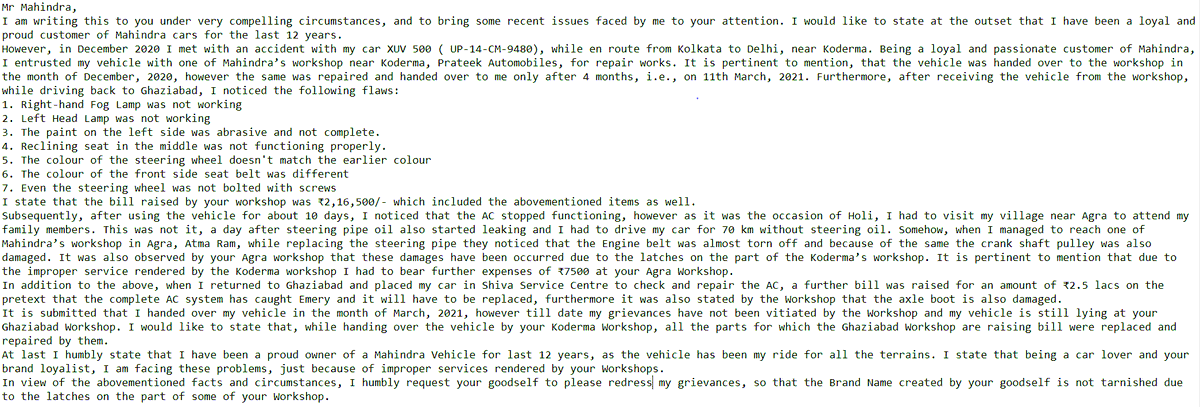 Mr Mahindra,
I am writing this to you under very compelling circumstances, and to bring some recent issues faced by me to your attention. I would like to state at the outset that I have been a loyal and proud customer of Mahindra cars for the last 12 years.
However, in December 2020 I met with an accident with my car XUV 500 ( UP-14-CM-9480), while en route from Kolkata to Delhi, near Koderma. Being a loyal and passionate customer of Mahindra, I entrusted my vehicle with one of Mahindra's workshop near Koderma, Prateek Automobiles, for repair works. It is pertinent to mention, that the vehicle was handed over to the workshop in the month of December, 2020, however the same was repaired and handed over to me only after 4 months, i.e., on 11th March, 2021. Furthermore, after receiving the vehicle from the workshop, while driving back to Ghaziabad, I noticed the following flaws:
1. Right-hand Fog Lamp was not working
2. Left Head Lamp was not working
3. The paint on the left side was abrasive and not complete.
4. Reclining seat in the middle was not functioning properly.
5. The colour of the steering wheel doesn't match the earlier colour
6. The colour of the front side seat belt was different
7. Even the steering wheel was not bolted with screws
I state that the bill raised by your workshop was ₹2,16,500/- which included the abovementioned items as well.
Subsequently, after using the vehicle for about 10 days, I noticed that the AC stopped functioning, however as it was the occasion of Holi, I had to visit my village near Agra to attend my family members. This was not it, a day after steering pipe oil also started leaking and I had to drive my car for 70 km without steering oil. Somehow, when I managed to reach one of Mahindra's workshop in Agra, Atma Ram, while replacing the steering pipe they noticed that the Engine belt was almost torn off and because of the same the crank shaft pulley was also damaged. It was also observed by your Agra workshop that these damages have been occurred due to the latches on the part of the Koderma's workshop. It is pertinent to mention that due to the improper service rendered by the Koderma workshop I had to bear further expenses of ₹7500 at your Agra Workshop.
In addition to the above, when I returned to Ghaziabad and placed my car in Shiva Service Centre to check and repair the AC, a further bill was raised for an amount of ₹2.5 lacs on the pretext that the complete AC system has caught Emery and it will have to be replaced, furthermore it was also stated by the Workshop that the axle boot is also damaged.
It is submitted that I handed over my vehicle in the month of March, 2021, however till date my grievances have not been vitiated by the Workshop and my vehicle is still lying at your Ghaziabad Workshop. I would like to state that, while handing over the vehicle by your Koderma Workshop, all the parts for which the Ghaziabad Workshop are raising bill were replaced and repaired by them.
At last I humbly state that I have been a proud owner of a Mahindra Vehicle for last 12 years, as the vehicle has been my ride for all the terrains. I state that being a car lover and your brand loyalist, I am facing these problems, just because of improper services rendered by your Workshops.
In view of the abovementioned facts and circumstances, I humbly request your goodself to please redress my grievances, so that the Brand Name created by your goodself is not tarnished due to the latches on the part of some of your Workshop.